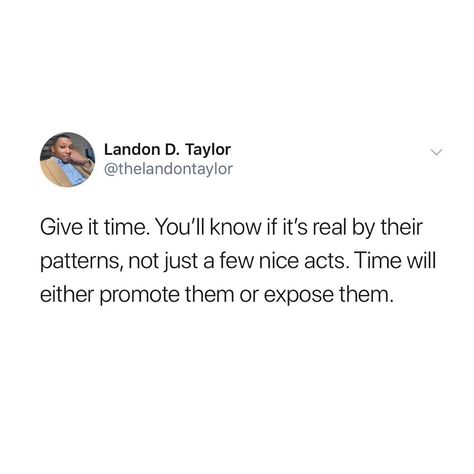 Landon D. Taylor
@thelandontaylor

Give it time. You'll know if it's real by their patterns, not just a few nice acts. Time will either promote them or expose them.